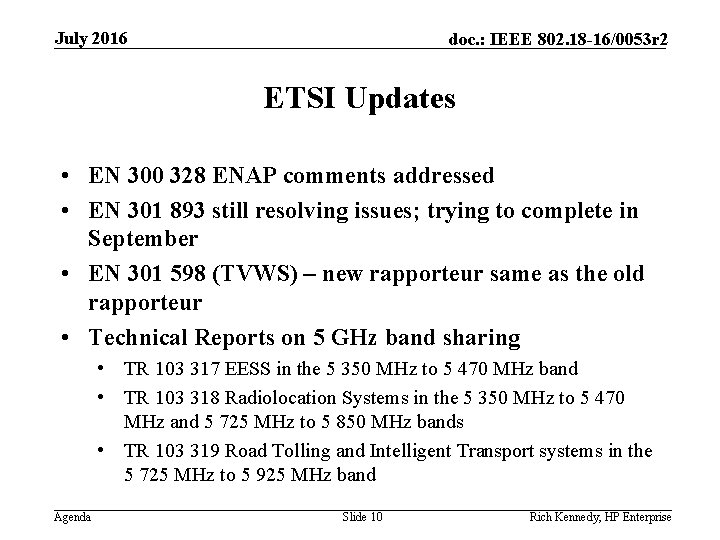 July 2016

doc.: IEEE 802.18-16/0053r2

ETSI Updates

• EN 300 328 ENAP comments addressed
• EN 301 893 still resolving issues; trying to complete in September
• EN 301 598 (TVWS) – new rapporteur same as the old rapporteur
• Technical Reports on 5 GHz band sharing
• TR 103 317 EESS in the 5 350 MHz to 5 470 MHz band
• TR 103 318 Radiolocation Systems in the 5 350 MHz to 5 470 MHz and 5 725 MHz to 5 850 MHz bands
• TR 103 319 Road Tolling and Intelligent Transport systems in the 5 725 MHz to 5 925 MHz band

Agenda

Slide 10

Rich Kennedy, HP Enterprise